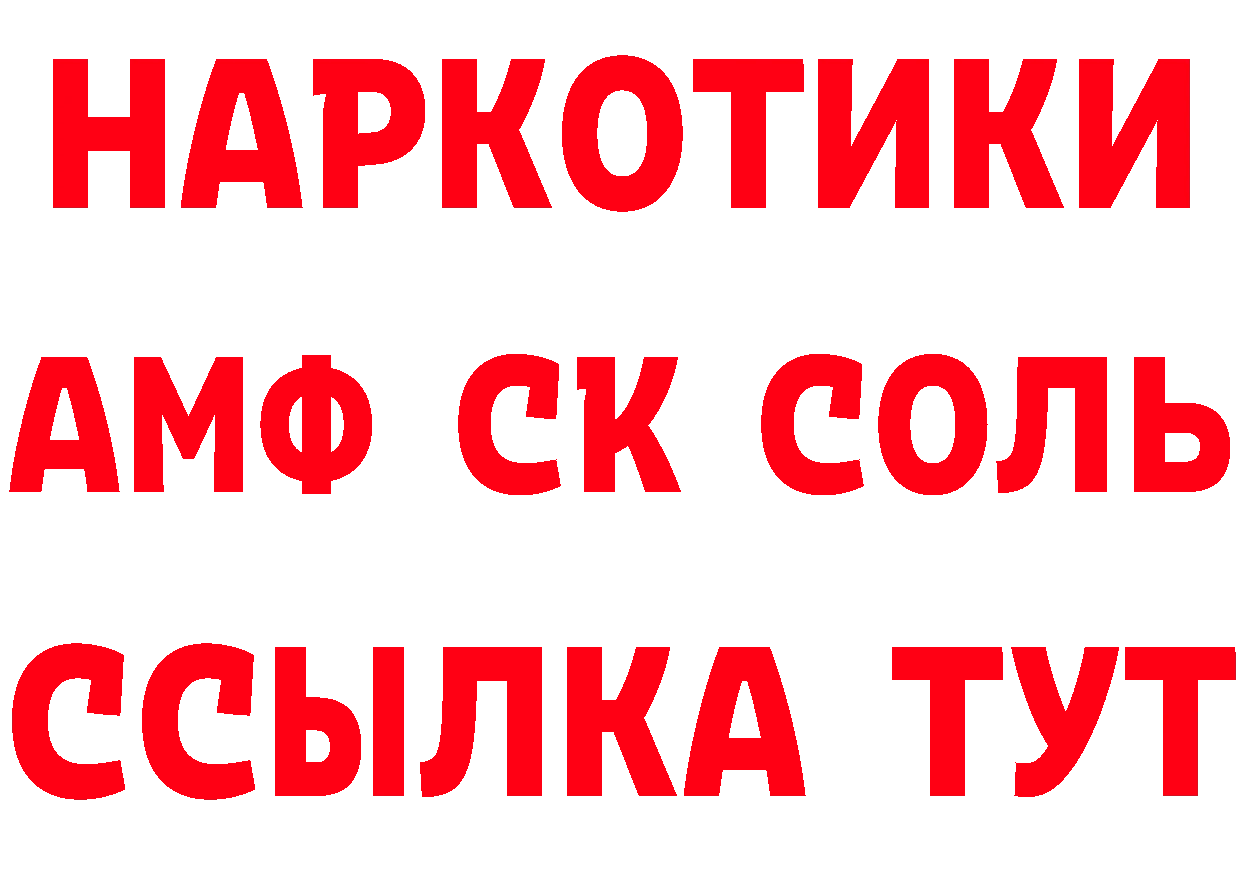 НАРКОТИКИ
АМФ СК СОЛЬ
ССЫЛКА ТУТ